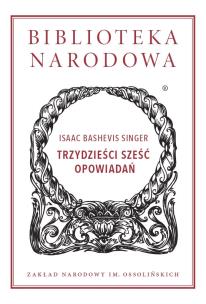 BIBLIOTEKA NARODOWA

®

ISAAC BASHEVIS SINGER

TRZYDZIEŚCI SZEŚĆ OPOWIADAŃ

ZAKŁAD NARODOWY IM. OSSOLIŃSKICH